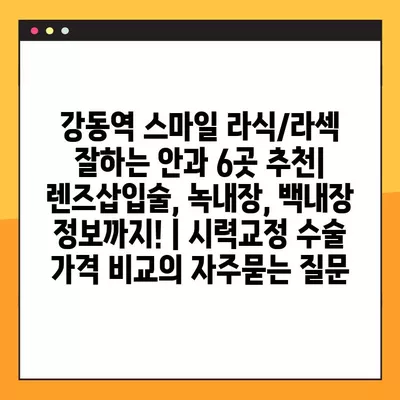 강동역 스마일 라식/라섹 잘하는 안과 6곳 추천| 렌즈삽입술, 녹내장, 백내장 정보까지! | 시력교정 수술 가격 비교의 자주묻는 질문